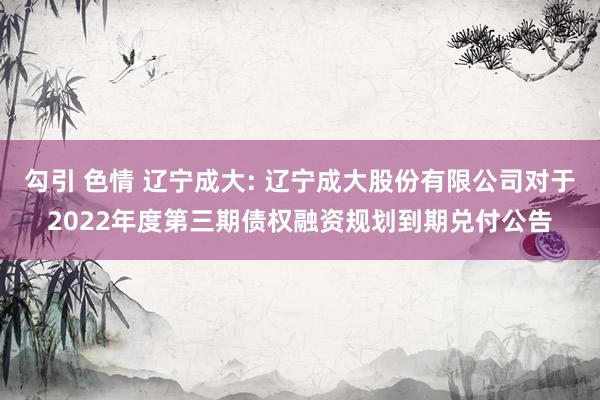 勾引 色情 辽宁成大: 辽宁成大股份有限公司对于2022年度第三期债权融资规划到期兑付公告